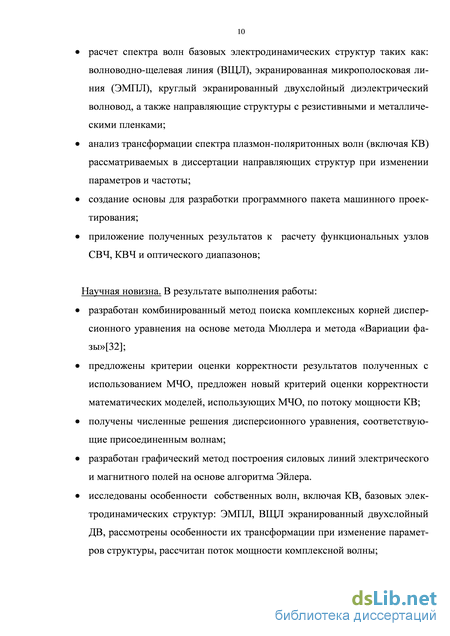 10

• расчет спектра волн базовых электродинамических структур таких как: волноводно-щелевая линия (ВЩЛ), экранированная микрополосковая линия (ЭМПЛ), круглый экранированный двухслойный диэлектрический волновод, а также направляющие структуры с резистивными и металлическими пленками;

• анализ трансформации спектра плазмон-поляритонных волн (включая КВ) рассматриваемых в диссертации направляющих структур при изменении параметров и частоты;

• создание основы для разработки программного пакета машинного проектирования;

• приложение полученных результатов к расчету функциональных узлов СВЧ, КВЧ и оптического диапазонов;

Научная новизна. В результате выполнения работы:

• разработан комбинированный метод поиска комплексных корней дисперсионного уравнения на основе метода Мюллера и метода «Вариации фазы»[32];

• предложены критерии оценки корректности результатов полученных с использованием МЧО, предложен новый критерий оценки корректности математических моделей, использующих МЧО, по потоку мощности КВ;

• получены численные решения дисперсионного уравнения, соответствующие присоединенным волнам;

• разработан графический метод построения силовых линий электрического и магнитного полей на основе алгоритма Эйлера.

• исследованы особенности собственных волн, включая КВ, базовых электродинамических структур: ЭМПЛ, ВЩЛ экранированный двухслойный ДВ, рассмотрены особенности их трансформации при изменение параметров структуры, рассчитан поток мощности комплексной волны;

dsLib.net
библиотека диссертаций